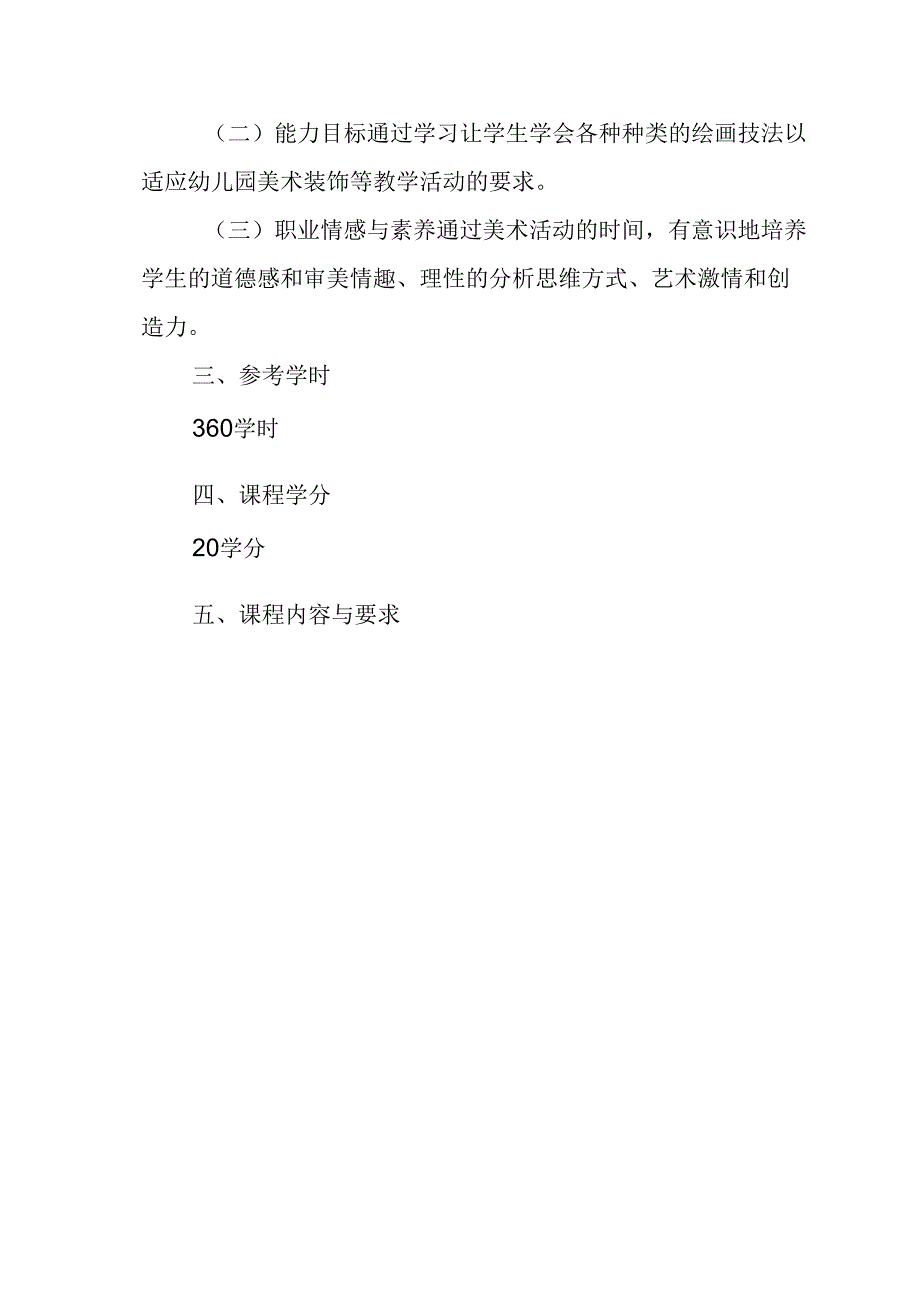 （二）能力目标通过学习让学生学会各种种类的绘画技法以适应幼儿园美术装饰等教学活动的要求。

（三）职业情感与素养通过美术活动的时间，有意识地培养学生的道德感和审美情趣、理性的分析思维方式、艺术激情和创造力。

三、参考学时

360学时

四、课程学分

20学分

五、课程内容与要求